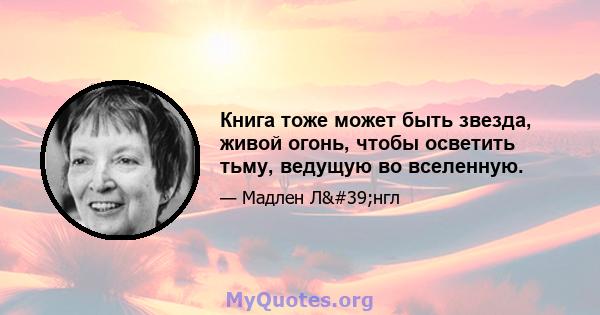 Книга тоже может быть звезда, живой огонь, чтобы осветить тьму, ведущую во вселенную.

— Мадлен Л&#39;нгл

MyQuotes.org